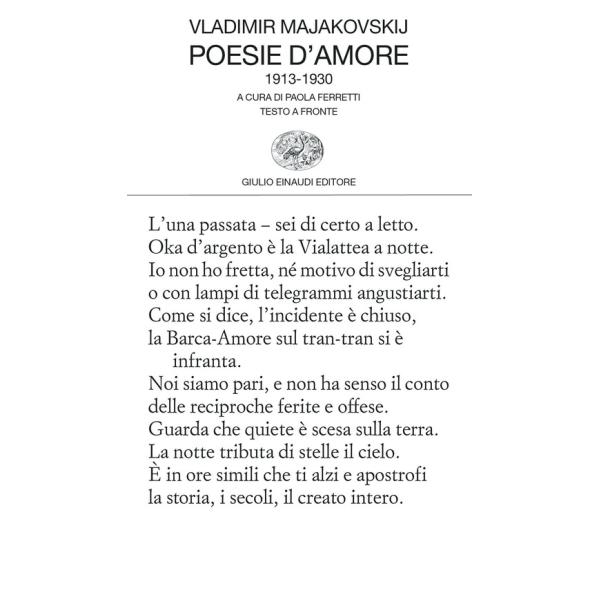 VLADIMIR MAJAKOVSKIJ
POESIE D'AMORE
1913-1930
A CURA DI PAOLA FERRETTI
TESTO A FRONTE

GIULIO EINAUDI EDITORE

L'una passata – sei di certo a letto.
Oka d'argento è la Vialattea a notte.
Io non ho fretta, né motivo di svegliarti
o con lampi di telegrammi angustiarti.
Come si dice, l'incidente è chiuso,
la Barca-Amore sul tran-tran si è infranta.
Noi siamo pari, e non ha senso il conto
delle reciproche ferite e offese.
Guarda che quiete è scesa sulla terra.
La notte tributa di stelle il cielo.
È in ore simili che ti alzi e apostrofi
la storia, i secoli, il creato intero.